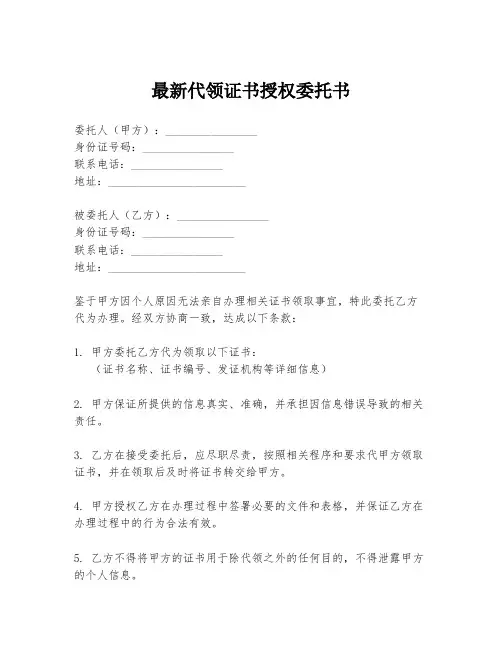 最新代领证书授权委托书

委托人（甲方）：________________
身份证号码：________________
联系电话：________________
地址：________________________

被委托人（乙方）：________________
身份证号码：________________
联系电话：________________
地址：________________________

鉴于甲方因个人原因无法亲自办理相关证书领取事宜，特此委托乙方代为办理。经双方协商一致，达成以下条款：

1. 甲方委托乙方代为领取以下证书：
（证书名称、证书编号、发证机构等详细信息）

2. 甲方保证所提供的信息真实、准确，并承担因信息错误导致的相关责任。

3. 乙方在接受委托后，应尽职尽责，按照相关程序和要求代甲方领取证书，并在领取后及时将证书转交给甲方。

4. 甲方授权乙方在办理过程中签署必要的文件和表格，并保证乙方在办理过程中的行为合法有效。

5. 乙方不得将甲方的证书用于除代领之外的任何目的，不得泄露甲方的个人信息。